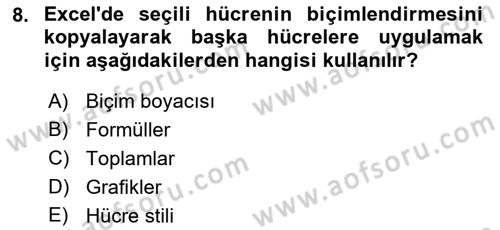 8. Excel'de seçili hücrenin biçimlendirmesini kopyalayarak başka hücrelere uygulamak için aşağıdakilerden hangisi kullanılır?

A) Biçim boyacısı
B) Formüller
C) Toplamlar
D) Grafikler
E) Hücre stili

www.aofsoru.com
www.aofsoru.com
www.aofsoru.com
www.aofsoru.com